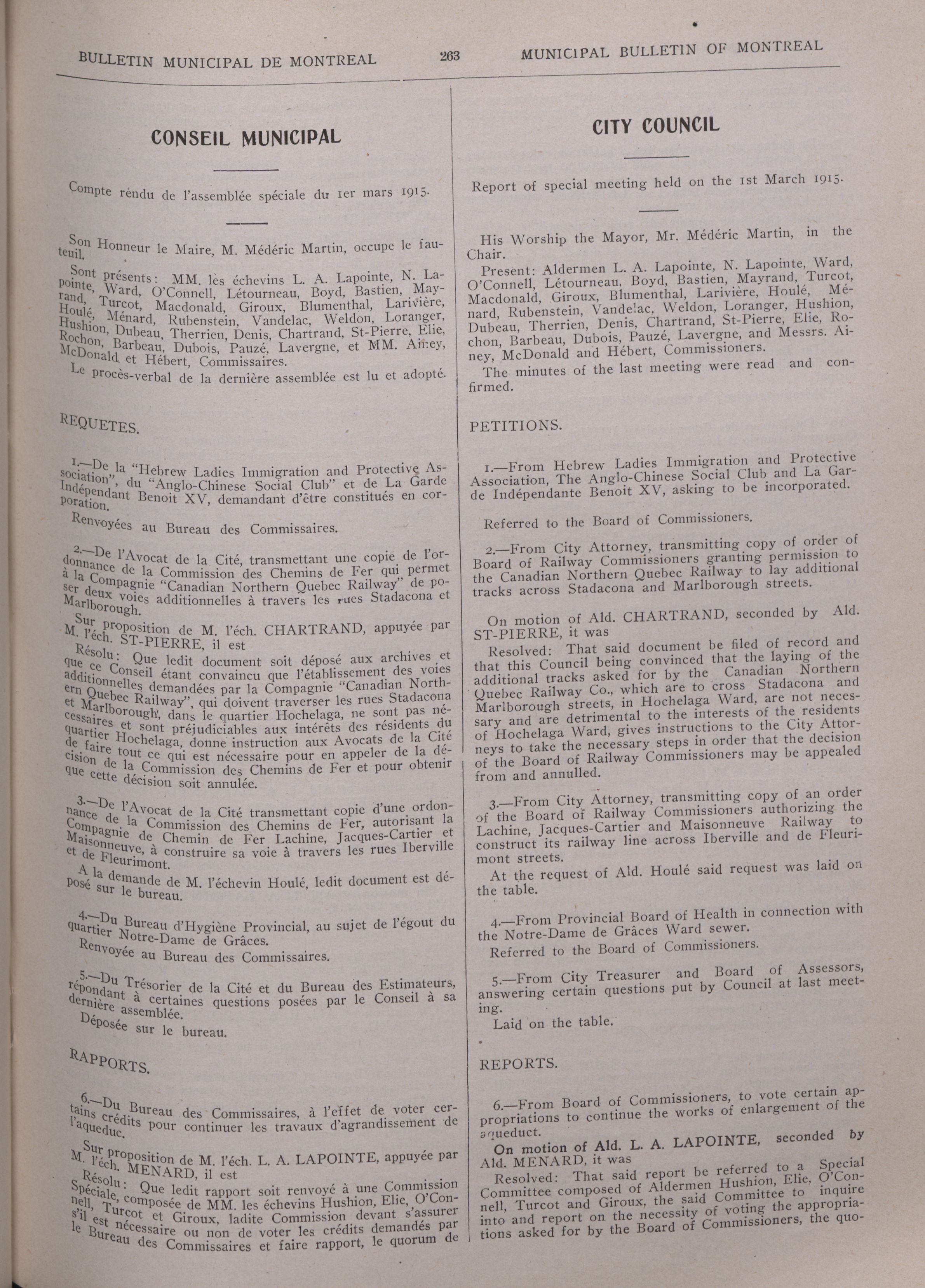 BULLETIN MUNICIPAL DE MONTREAL 263 MUNICIPAL BULLETIN OF MONTREAL

CONSEIL MUNICIPAL

Compte rendu de l'assemblée spéciale du 1er mars 1915.

Son Honneur le Maire, M. Médéric Martin, occupe le fauteuil.

Sont présents: MM. les échevins L. A. Lapointe, N. Lapointe, Ward, O'Connell, Létourneau, Boyd, Bastien, Mayrand, Turcot, Macdonald, Giroux, Blumenthal, Larivière, Houlé, Ménard, Rubenstein, Vandelac, Weldon, Loranger, Hushion, Dubeau, Therrien, Denis, Chartrand, St-Pierre, Elie, Rochon, Barbeau, Dubois, Pauzé, Lavergne, et MM. Ainey, McDonald et Hébert, Commissaires.

Le procès-verbal de la dernière assemblée est lu et adopté.

REQUETES.

1.—De la "Hebrew Ladies Immigration and Protective Association", du "Anglo-Chinese Social Club" et de La Garde Indépendant Benoit XV, demandant d'être constitués en corporation.

Renvoyées au Bureau des Commissaires.

2.—De l'Avocat de la Cité, transmettant une copie de l'ordonnance de la Commission des Chemins de Fer qui permet à la Compagnie "Canadian Northern Quebec Railway" de poser deux voies additionnelles à travers les rues Stadacona et Marlborough.

Sur proposition de M. l'éch. CHARTRAND, appuyée par M. l'éch. ST-PIERRE, il est

Résolu: Que ledit document soit déposé aux archives et que ce Conseil étant convaincu que l'établissement des voies additionnelles demandées par la Compagnie "Canadian Northern Quebec Railway", qui doivent traverser les rues Stadacona et Marlborough, dans le quartier Hochelaga, ne sont pas nécessaires et sont préjudiciables aux intérêts des résidents du quartier Hochelaga, donne instruction aux Avocats de la Cité de faire tout ce qui est nécessaire pour en appeler de la décision de la Commission des Chemins de Fer et pour obtenir que cette décision soit annulée.

3.—De l'Avocat de la Cité transmettant copie d'une ordonnance de la Commission des Chemins de Fer, autorisant la Compagnie de Chemin de Fer Lachine, Jacques-Cartier et Maisonneuve, à construire sa voie à travers les rues Iberville et de Fleurimont.

A la demande de M. l'échevin Houlé, ledit document est déposé sur le bureau.

4.—Du Bureau d'Hygiène Provincial, au sujet de l'égout du quartier Notre-Dame de Grâces.

Renvoyée au Bureau des Commissaires.

5.—Du Trésorier de la Cité et du Bureau des Estimateurs, répondant à certaines questions posées par le Conseil à sa dernière assemblée.

Déposée sur le bureau.

RAPPORTS.

6.—Du Bureau des Commissaires, à l'effet de voter certains crédits pour continuer les travaux d'agrandissement de l'aqueduc.

Sur proposition de M. l'éch. L. A. LAPOINTE, appuyée par M. l'éch. MENARD, il est

Résolu: Que ledit rapport soit renvoyé à une Commission Spéciale, composée de MM. les échevins Hushion, Elie, O'Connell, Turcot et Giroux, ladite Commission devant s'assurer s'il est nécessaire ou non de voter les crédits demandés par le Bureau des Commissaires et faire rapport, le quorum de

CITY COUNCIL

Report of special meeting held on the 1st March 1915.

His Worship the Mayor, Mr. Médéric Martin, in the Chair.

Present: Aldermen L. A. Lapointe, N. Lapointe, Ward, O'Connell, Létourneau, Boyd, Bastien, Mayrand, Turcot, Macdonald, Giroux, Blumenthal, Larivière, Houlé, Ménard, Rubenstein, Vandelac, Weldon, Loranger, Hushion, Dubeau, Therrien, Denis, Chartrand, St-Pierre, Elie, Rochon, Barbeau, Dubois, Pauzé, Lavergne, and Messrs. Ainey, McDonald and Hébert, Commissioners.

The minutes of the last meeting were read and confirmed.

PETITIONS.

1.—From Hebrew Ladies Immigration and Protective Association, The Anglo-Chinese Social Club and La Garde Indépendante Benoit XV, asking to be incorporated.

Referred to the Board of Commissioners.

2.—From City Attorney, transmitting copy of order of Board of Railway Commissioners granting permission to the Canadian Northern Quebec Railway to lay additional tracks across Stadacona and Marlborough streets.

On motion of Ald. CHARTRAND, seconded by Ald. ST-PIERRE, it was

Resolved: That said document be filed of record and that this Council being convinced that the laying of the additional tracks asked for by the Canadian Northern Quebec Railway Co., which are to cross Stadacona and Marlborough streets, in Hochelaga Ward, are not necessary and are detrimental to the interests of the residents of Hochelaga Ward, gives instructions to the City Attorneys to take the necessary steps in order that the decision of the Board of Railway Commissioners may be appealed from and annulled.

3.—From City Attorney, transmitting copy of an order of the Board of Railway Commissioners authorizing the Lachine, Jacques-Cartier and Maisonneuve Railway to construct its railway line across Iberville and de Fleurimont streets.

At the request of Ald. Houlé said request was laid on the table.

4.—From Provincial Board of Health in connection with the Notre-Dame de Grâces Ward sewer.

Referred to the Board of Commissioners.

5.—From City Treasurer and Board of Assessors, answering certain questions put by Council at last meeting.

Laid on the table.

REPORTS.

6.—From Board of Commissioners, to vote certain appropriations to continue the works of enlargement of the aqueduct.

On motion of Ald. L. A. LAPOINTE, seconded by Ald. MENARD, it was

Resolved: That said report be referred to a Special Committee composed of Aldermen Hushion, Elie, O'Connell, Turcot and Giroux, the said Committee to inquire into and report on the necessity of voting the appropriations asked for by the Board of Commissioners, the quo-